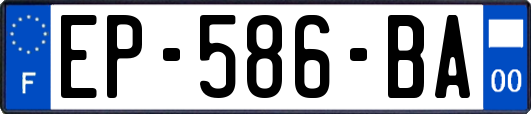 F
EP-586-BA
00